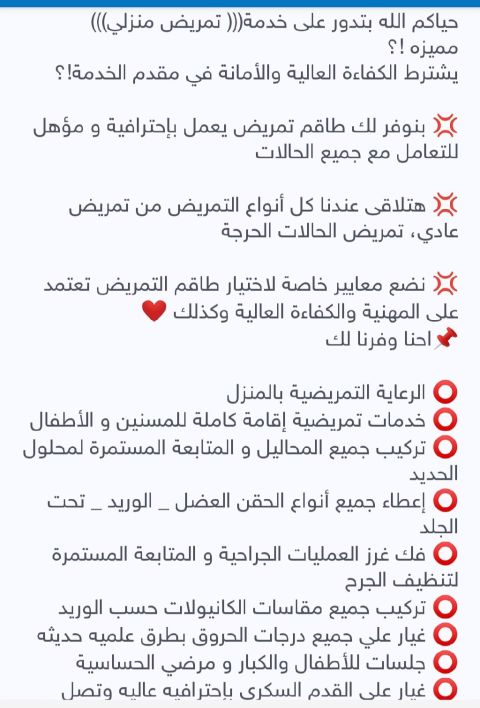 حياكم الله بتدور على خدمة((( تمريض منزلي)))
مميزه !؟
يشترط الكفاءة العالية والأمانة في مقدم الخدمة!؟

💢 بنوفر لك طاقم تمريض يعمل بإحترافية و مؤهل للتعامل مع جميع الحالات

💢 هتلاقى عندنا كل أنواع التمريض من تمريض عادي، تمريض الحالات الحرجة

💢 نضع معايير خاصة لاختيار طاقم التمريض تعتمد على المهنية والكفاءة العالية وكذلك ❤️
📌احنا وفرنا لك

⭕ الرعاية التمريضية بالمنزل
⭕ خدمات تمريضية إقامة كاملة للمسنين و الأطفال
⭕ تركيب جميع المحاليل و المتابعة المستمرة لمحلول الحديد
⭕ إعطاء جميع أنواع الحقن العضل _ الوريد _ تحت الجلد
⭕ فك غرز العمليات الجراحية و المتابعة المستمرة لتنظيف الجرح
⭕ تركيب جميع مقاسات الكانيولات حسب الوريد
⭕ غيار علي جميع درجات الحروق بطرق علميه حديثه
⭕ جلسات للأطفال والكبار و مرضي الحساسية
⭕ غيار على القدم السكرى بإحترافيه عاليه وتصل